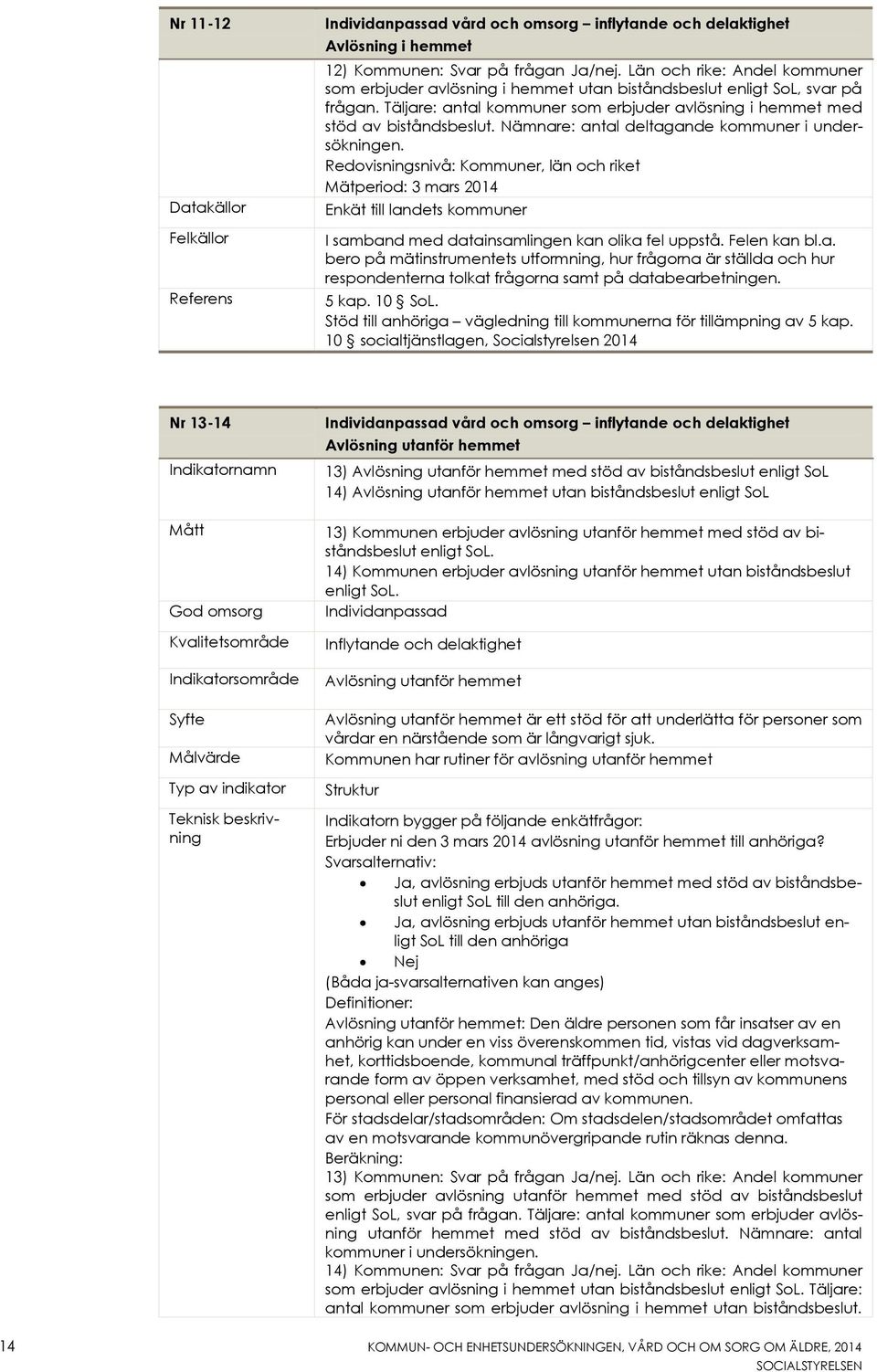 | Nr 11-12 | Individanpassad vård och omsorg – inflytande och delaktighet Avlösning i hemmet |
|---|---|
| | 12) Kommunen: Svar på frågan Ja/nej. Län och rike: Andel kommuner som erbjuder avlösning i hemmet utan biståndsbeslut enligt SoL, svar på frågan. Täljare: antal kommuner som erbjuder avlösning i hemmet med stöd av biståndsbeslut. Nämnare: antal deltagande kommuner i undersökningen. Redovisningsnivå: Kommuner, län och riket Mätperiod: 3 mars 2014 |
| Datakällor | Enkät till landets kommuner |
| Felkällor | I samband med datainsamlingen kan olika fel uppstå. Felen kan bl.a. bero på mätinstrumentets utformning, hur frågorna är ställda och hur respondenterna tolkat frågorna samt på databearbetningen. |
| Referens | 5 kap. 10 § SoL. Stöd till anhöriga – vägledning till kommunerna för tillämpning av 5 kap. 10 § socialtjänstlagen, Socialstyrelsen 2014 |

| Nr 13-14 | Individanpassad vård och omsorg – inflytande och delaktighet Avlösning utanför hemmet |
|---|---|
| Indikatornamn | 13) Avlösning utanför hemmet med stöd av biståndsbeslut enligt SoL 14) Avlösning utanför hemmet utan biståndsbeslut enligt SoL |
| Mått | 13) Kommunen erbjuder avlösning utanför hemmet med stöd av biståndsbeslut enligt SoL. 14) Kommunen erbjuder avlösning utanför hemmet utan biståndsbeslut enligt SoL. |
| God omsorg | Individanpassad |
| Kvalitetsområde | Inflytande och delaktighet |
| Indikatorsområde | Avlösning utanför hemmet |
| Syfte | Avlösning utanför hemmet är ett stöd för att underlätta för personer som vårdar en närstående som är långvarigt sjuk. |
| Målvärde | Kommunen har rutiner för avlösning utanför hemmet |
| Typ av indikator | Struktur |
| Teknisk beskrivning | Indikatorn bygger på följande enkätfrågor: Erbjuder ni den 3 mars 2014 avlösning utanför hemmet till anhöriga? Svarsalternativ: • Ja, avlösning erbjuds utanför hemmet med stöd av biståndsbeslut enligt SoL till den anhöriga. • Ja, avlösning erbjuds utanför hemmet utan biståndsbeslut enligt SoL till den anhöriga • Nej (Båda ja-svarsalternativen kan anges) Definitioner: Avlösning utanför hemmet: Den äldre personen som får insatser av en anhörig kan under en viss överenskommen tid, vistas vid dagverksamhet, korttidsboende, kommunal träffpunkt/anhörigcenter eller motsvarande form av öppen verksamhet, med stöd och tillsyn av kommunens personal eller personal finansierad av kommunen. För stadsdelar/stadsområden: Om stadsdelen/stadsområdet omfattas av en motsvarande kommunövergripande rutin räknas denna. Beräkning: 13) Kommunen: Svar på frågan Ja/nej. Län och rike: Andel kommuner som erbjuder avlösning utanför hemmet med stöd av biståndsbeslut enligt SoL, svar på frågan. Täljare: antal kommuner som erbjuder avlösning utanför hemmet med stöd av biståndsbeslut. Nämnare: antal kommuner i undersökningen. 14) Kommunen: Svar på frågan Ja/nej. Län och rike: Andel kommuner som erbjuder avlösning i hemmet utan biståndsbeslut enligt SoL. Täljare: antal kommuner som erbjuder avlösning i hemmet utan biståndsbeslut. |

14 KOMMUN- OCH ENHETSUNDERSÖKNINGEN, VÅRD OCH OM SORG OM ÄLDRE, 2014
SOCIALSTYRELSEN